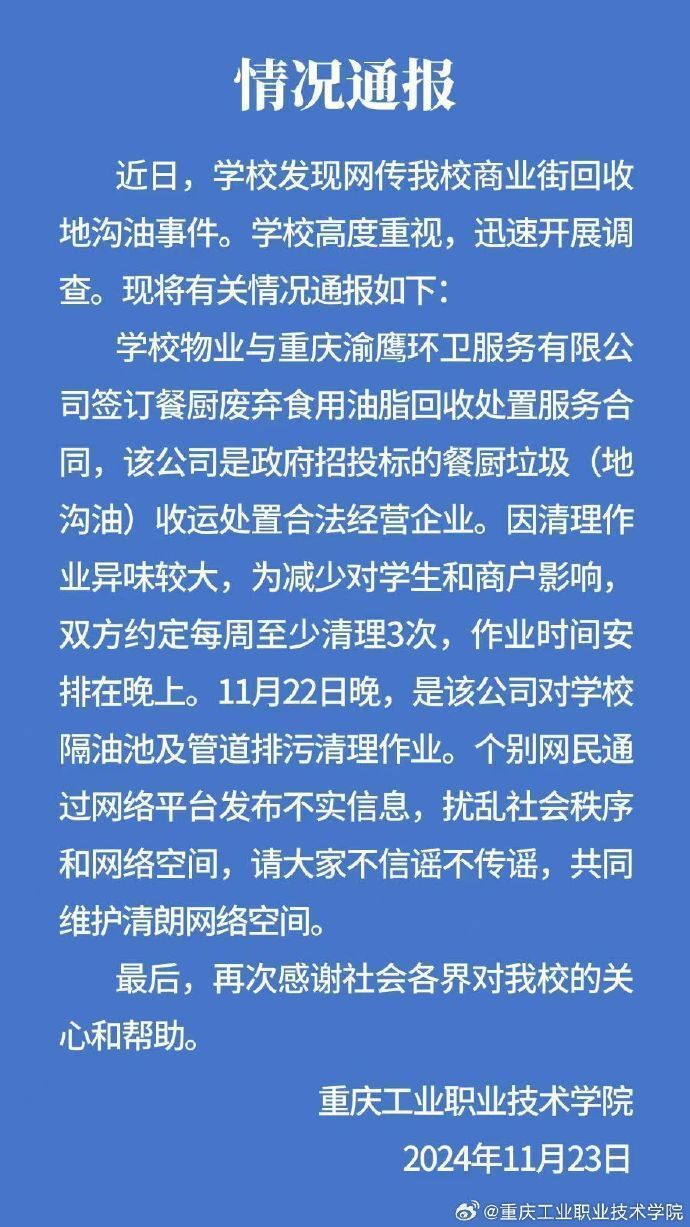 情况通报

近日，学校发现网传我校商业街回收地沟油事件。学校高度重视，迅速开展调查。现将有关情况通报如下：

学校物业与重庆渝鹰环卫服务有限公司签订餐厨废弃食用油脂回收处置服务合同，该公司是政府招投标的餐厨垃圾（地沟油）收运处置合法经营企业。因清理作业异味较大，为减少对学生和商户影响，双方约定每周至少清理3次，作业时间安排在晚上。11月22日晚，是该公司对学校隔油池及管道排污清理作业。个别网民通过网络平台发布不实信息，扰乱社会秩序和网络空间，请大家不信谣不传谣，共同维护清朗网络空间。

最后，再次感谢社会各界对我校的关心和帮助。

重庆工业职业技术学院
2024年11月23日

@重庆工业职业技术学院